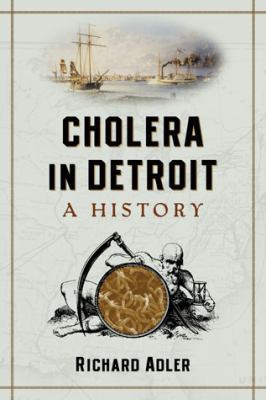 CHOLERA IN DETROIT

A HISTORY

RICHARD ADLER